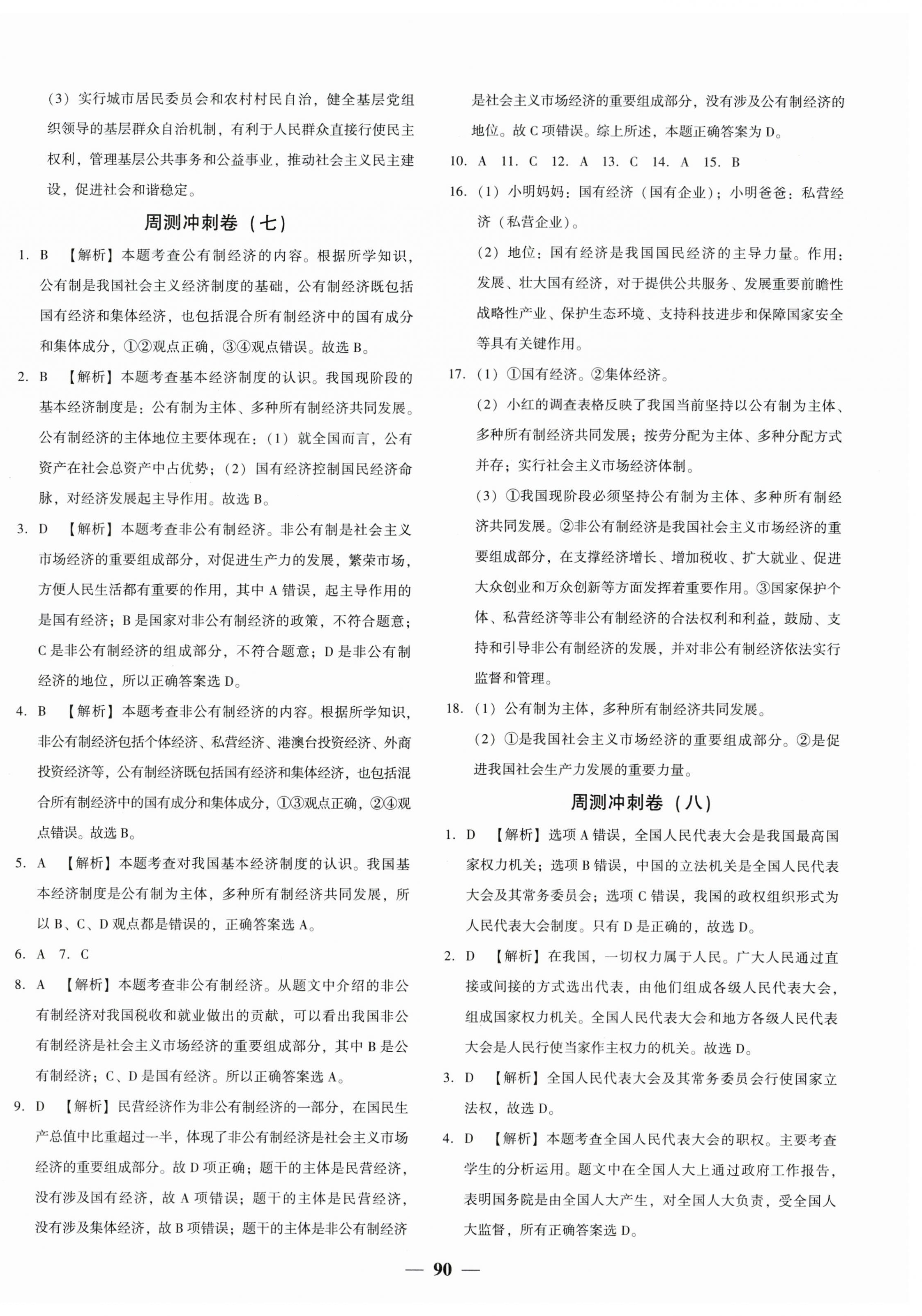 （3）实行城市居民委员会和农村村民自治，健全基层党组织领导的基层群众自治机制，有利于人民群众直接行使民主权利，管理基层公共事务和公益事业，推动社会主义民主建设，促进社会和谐稳定。

周测冲刺卷（七）

1. B 【解析】本题考查公有制经济的内容。根据所学知识，公有制是我国社会主义经济制度的基础，公有制经济既包括国有经济和集体经济，也包括混合所有制经济中的国有成分和集体成分，①②观点正确，③④观点错误。故选 B。

2. B 【解析】本题考查基本经济制度的认识。我国现阶段的基本经济制度是：公有制为主体、多种所有制经济共同发展。公有制经济的主体地位主要体现在：（1）就全国而言，公有资产在社会总资产中占优势；（2）国有经济控制国民经济命脉，对经济发展起主导作用。故选 B。

3. D 【解析】本题考查非公有制经济。非公有制是社会主义市场经济的重要组成部分，对促进生产力的发展，繁荣市场，方便人民生活都有重要的作用，其中 A 错误，起主导作用的是国有经济；B 是国家对非公有制经济的政策，不符合题意；C 是非公有制经济的组成部分，不符合题意；D 是非公有制经济的地位，所以正确答案选 D。

4. B 【解析】本题考查非公有制经济的内容。根据所学知识，非公有制经济包括个体经济、私营经济、港澳台投资经济、外商投资经济等，公有制经济既包括国有经济和集体经济，也包括混合所有制经济中的国有成分和集体成分，①③观点正确，②④观点错误。故选 B。

5. A 【解析】本题考查对我国基本经济制度的认识。我国基本经济制度是公有制为主体，多种所有制经济共同发展，所以 B、C、D 观点都是错误的，正确答案选 A。

6. A 7. C

8. A 【解析】本题考查非公有制经济。从题文中介绍的非公有制经济对我国税收和就业做出的贡献，可以看出我国非公有制经济是社会主义市场经济的重要组成部分，其中 B 是公有制经济；C、D 是国有经济。所以正确答案选 A。

9. D 【解析】民营经济作为非公有制经济的一部分，在国民生产总值中比重超过一半，体现了非公有制经济是社会主义市场经济的重要组成部分。故 D 项正确；题干的主体是民营经济，没有涉及国有经济，故 A 项错误；题干的主体是民营经济，没有涉及集体经济，故 B 项错误；题干的主体是非公有制经济是社会主义市场经济的重要组成部分，没有涉及公有制经济的地位。故 C 项错误。综上所述，本题正确答案为 D。

10. A 11. C 12. A 13. C 14. A 15. B

16.（1）小明妈妈：国有经济（国有企业）；小明爸爸：私营经济（私营企业）。
（2）地位：国有经济是我国国民经济的主导力量。作用：发展、壮大国有经济，对于提供公共服务、发展重要前瞻性战略性产业、保护生态环境、支持科技进步和保障国家安全等具有关键作用。

17.（1）①国有经济。②集体经济。
（2）小红的调查表格反映了我国当前坚持以公有制为主体、多种所有制经济共同发展；按劳分配为主体、多种分配方式并存；实行社会主义市场经济体制。
（3）①我国现阶段必须坚持公有制为主体、多种所有制经济共同发展。②非公有制经济是我国社会主义市场经济的重要组成部分，在支撑经济增长、增加税收、扩大就业、促进大众创业和万众创新等方面发挥着重要作用。③国家保护个体、私营经济等非公有制经济的合法权利和利益，鼓励、支持和引导非公有制经济的发展，并对非公有制经济依法实行监督和管理。

18.（1）公有制为主体，多种所有制经济共同发展。
（2）①是我国社会主义市场经济的重要组成部分。②是促进我国社会生产力发展的重要力量。

周测冲刺卷（八）

1. D 【解析】选项 A 错误，全国人民代表大会是我国最高国家权力机关；选项 B 错误，中国的立法机关是全国人民代表大会及其常务委员会；选项 C 错误，我国的政权组织形式为人民代表大会制度。只有 D 是正确的，故选 D。

2. D 【解析】在我国，一切权力属于人民。广大人民通过直接或间接的方式选出代表，由他们组成各级人民代表大会，组成国家权力机关。全国人民代表大会和地方各级人民代表大会是人民行使当家作主权力的机关。故选 D。

3. D 【解析】全国人民代表大会及其常务委员会行使国家立法权，故选 D。

4. D 【解析】本题考查全国人民代表大会的职权。主要考查学生的分析运用。题文中在全国人大上通过政府工作报告，表明国务院是由全国人大产生，对全国人大负责，受全国人大监督，所有正确答案选 D。

— 90 —